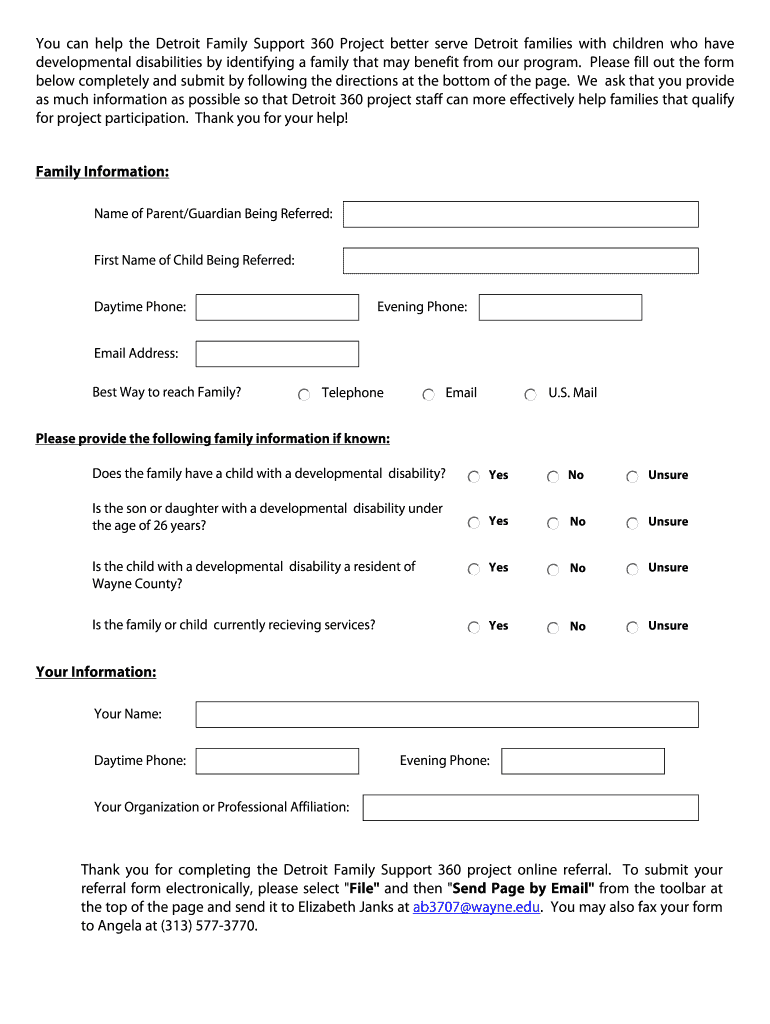 You can help the Detroit Family Support 360 Project better serve Detroit families with children who have developmental disabilities by identifying a family that may benefit from our program. Please fill out the form below completely and submit by following the directions at the bottom of the page. We ask that you provide as much information as possible so that Detroit 360 project staff can more effectively help families that qualify for project participation. Thank you for your help!

Family Information:

Name of Parent/Guardian Being Referred:

First Name of Child Being Referred:

Daytime Phone:

Evening Phone:

Email Address:

Best Way to reach Family?

Telephone

Email

U.S. Mail

Please provide the following family information if known:

Does the family have a child with a developmental disability?

Yes

No

Unsure

Is the son or daughter with a developmental disability under the age of 26 years?

Yes

No

Unsure

Is the child with a developmental disability a resident of Wayne County?

Yes

No

Unsure

Is the family or child currently recieving services?

Yes

No

Unsure

Your Information:

Your Name:

Daytime Phone:

Evening Phone:

Your Organization or Professional Affiliation:

Thank you for completing the Detroit Family Support 360 project online referral. To submit your referral form electronically, please select "File" and then "Send Page by Email" from the toolbar at the top of the page and send it to Elizabeth Janks at ab3707@wayne.edu. You may also fax your form to Angela at (313) 577-3770.